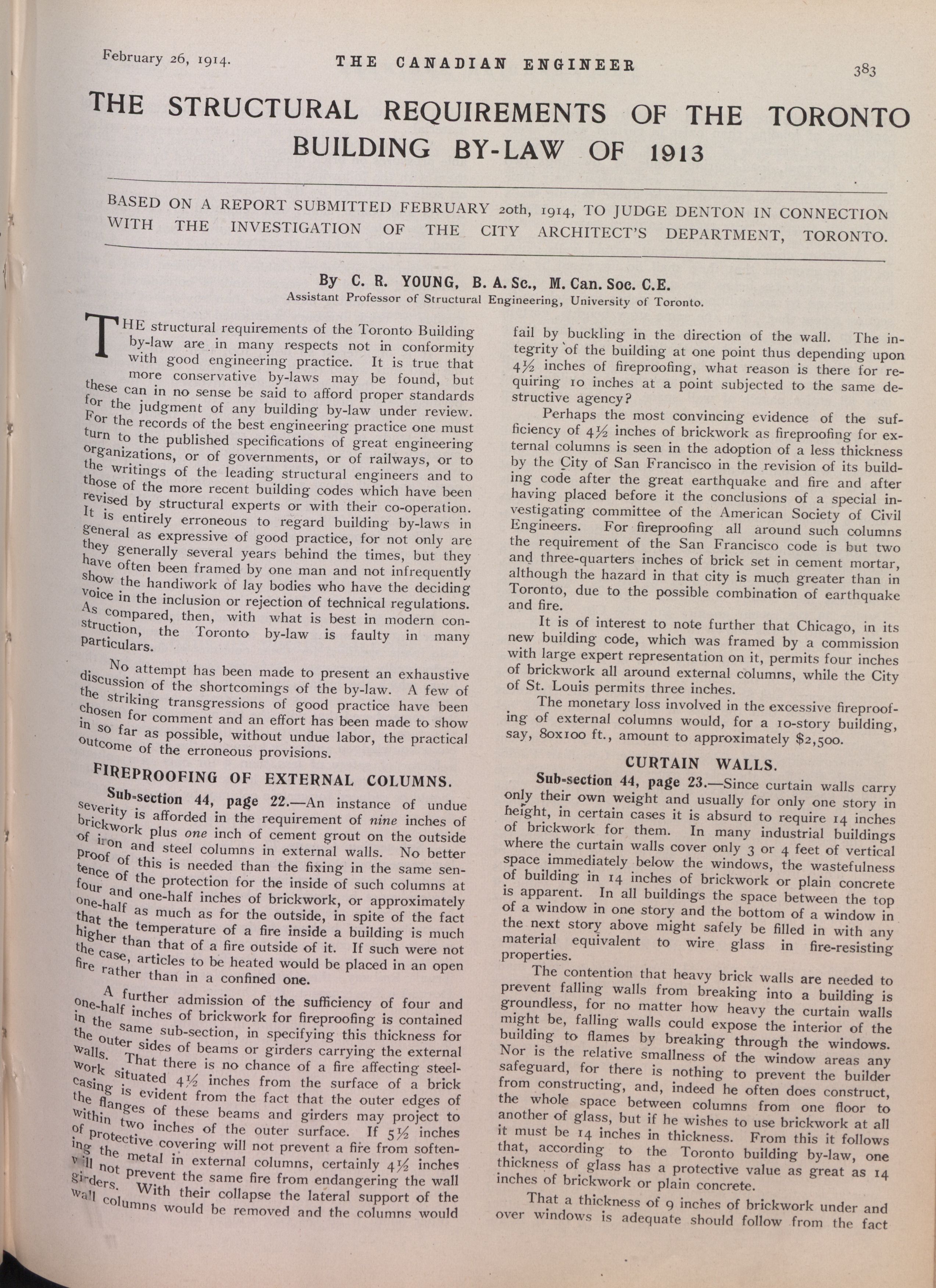 February 26, 1914. THE CANADIAN ENGINEER 383

THE STRUCTURAL REQUIREMENTS OF THE TORONTO BUILDING BY-LAW OF 1913

BASED ON A REPORT SUBMITTED FEBRUARY 20th, 1914, TO JUDGE DENTON IN CONNECTION WITH THE INVESTIGATION OF THE CITY ARCHITECT'S DEPARTMENT, TORONTO.

By C. R. YOUNG, B. A. Sc., M. Can. Soc. C.E.
Assistant Professor of Structural Engineering, University of Toronto.

THE structural requirements of the Toronto Building by-law are in many respects not in conformity with good engineering practice. It is true that more conservative by-laws may be found, but these can in no sense be said to afford proper standards for the judgment of any building by-law under review. For the records of the best engineering practice one must turn to the published specifications of great engineering organizations, or of governments, or of railways, or to the writings of the leading structural engineers and to those of the more recent building codes which have been revised by structural experts or with their co-operation. It is entirely erroneous to regard building by-laws in general as expressive of good practice, for not only are they generally several years behind the times, but they have often been framed by one man and not infrequently show the handiwork of lay bodies who have the deciding voice in the inclusion or rejection of technical regulations. As compared, then, with what is best in modern construction, the Toronto by-law is faulty in many particulars.

No attempt has been made to present an exhaustive discussion of the shortcomings of the by-law. A few of the striking transgressions of good practice have been chosen for comment and an effort has been made to show in so far as possible, without undue labor, the practical outcome of the erroneous provisions.

FIREPROOFING OF EXTERNAL COLUMNS.

Sub-section 44, page 22.—An instance of undue severity is afforded in the requirement of nine inches of brickwork plus one inch of cement grout on the outside of iron and steel columns in external walls. No better proof of this is needed than the fixing in the same sentence of the protection for the inside of such columns at four and one-half inches of brickwork, or approximately one-half as much as for the outside, in spite of the fact that the temperature of a fire inside a building is much higher than that of a fire outside of it. If such were not the case, articles to be heated would be placed in an open fire rather than in a confined one.

A further admission of the sufficiency of four and one-half inches of brickwork for fireproofing is contained in the same sub-section, in specifying this thickness for the outer sides of beams or girders carrying the external walls. That there is no chance of a fire affecting steelwork situated 4½ inches from the surface of a brick casing is evident from the fact that the outer edges of the flanges of these beams and girders may project to within two inches of the outer surface. If 5½ inches of protective covering will not prevent a fire from softening the metal in external columns, certainly 4½ inches will not prevent the same fire from endangering the wall girders. With their collapse the lateral support of the wall columns would be removed and the columns would fail by buckling in the direction of the wall. The integrity of the building at one point thus depending upon 4½ inches of fireproofing, what reason is there for requiring 10 inches at a point subjected to the same destructive agency?

Perhaps the most convincing evidence of the sufficiency of 4½ inches of brickwork as fireproofing for external columns is seen in the adoption of a less thickness by the City of San Francisco in the revision of its building code after the great earthquake and fire and after having placed before it the conclusions of a special investigating committee of the American Society of Civil Engineers. For fireproofing all around such columns the requirement of the San Francisco code is but two and three-quarters inches of brick set in cement mortar, although the hazard in that city is much greater than in Toronto, due to the possible combination of earthquake and fire.

It is of interest to note further that Chicago, in its new building code, which was framed by a commission with large expert representation on it, permits four inches of brickwork all around external columns, while the City of St. Louis permits three inches.

The monetary loss involved in the excessive fireproofing of external columns would, for a 10-story building, say, 80x100 ft., amount to approximately $2,500.

CURTAIN WALLS.

Sub-section 44, page 23.—Since curtain walls carry only their own weight and usually for only one story in height, in certain cases it is absurd to require 14 inches of brickwork for them. In many industrial buildings where the curtain walls cover only 3 or 4 feet of vertical space immediately below the windows, the wastefulness of building in 14 inches of brickwork or plain concrete is apparent. In all buildings the space between the top of a window in one story and the bottom of a window in the next story above might safely be filled in with any material equivalent to wire glass in fire-resisting properties.

The contention that heavy brick walls are needed to prevent falling walls from breaking into a building is groundless, for no matter how heavy the curtain walls might be, falling walls could expose the interior of the building to flames by breaking through the windows. Nor is the relative smallness of the window areas any safeguard, for there is nothing to prevent the builder from constructing, and, indeed he often does construct, the whole space between columns from one floor to another of glass, but if he wishes to use brickwork at all it must be 14 inches in thickness. From this it follows that, according to the Toronto building by-law, one thickness of glass has a protective value as great as 14 inches of brickwork or plain concrete.

That a thickness of 9 inches of brickwork under and over windows is adequate should follow from the fact